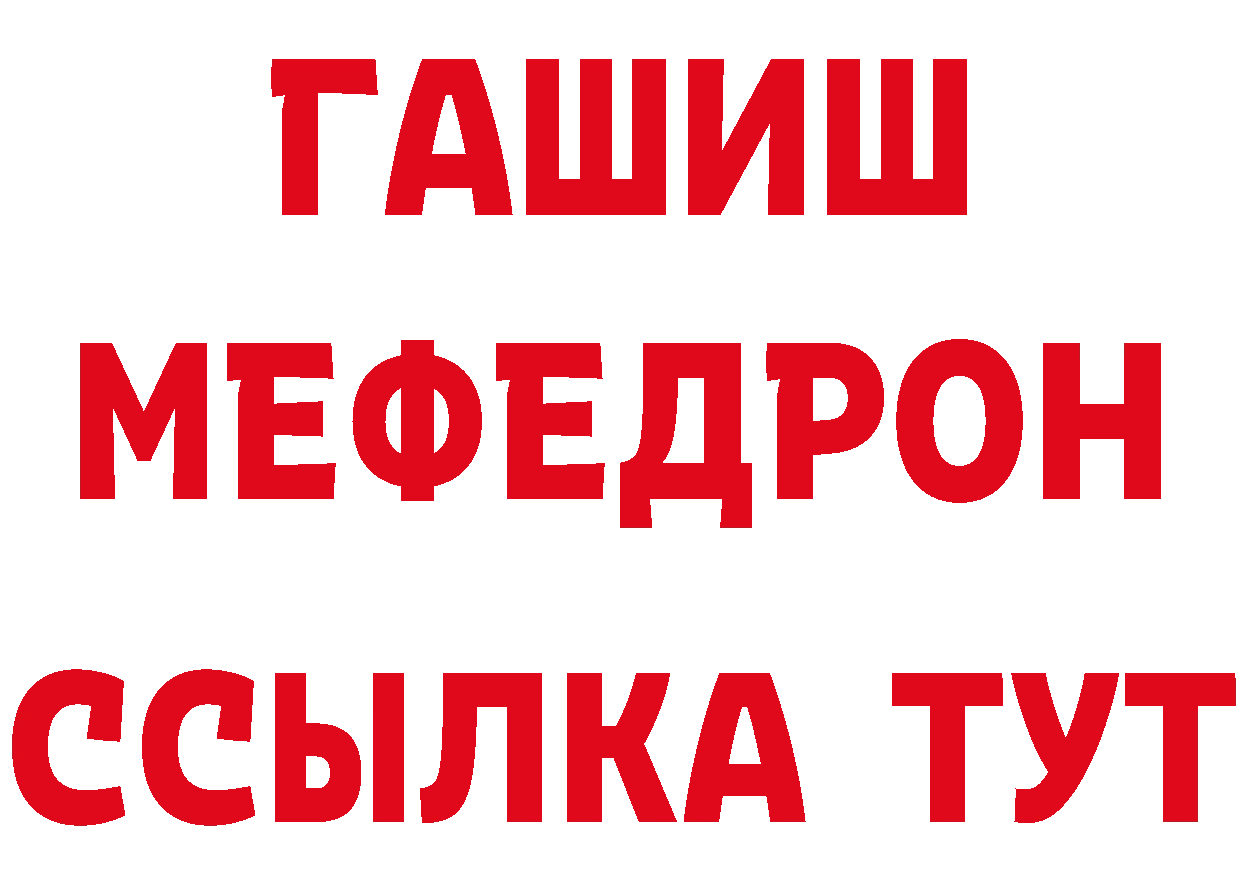 ГАШИШ
МЕФЕДРОН
ССЫЛКА ТУТ